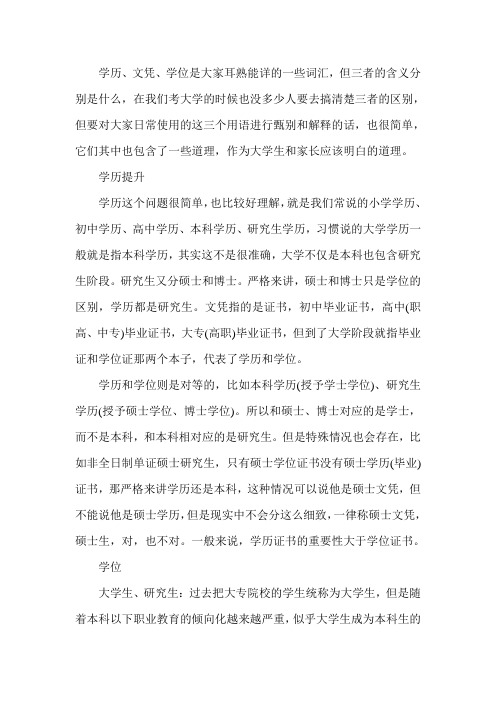 学历、文凭、学位是大家耳熟能详的一些词汇，但三者的含义分别是什么，在我们考大学的时候也没多少人要去搞清楚三者的区别，但要对大家日常使用的这三个用语进行甄别和解释的话，也很简单，它们其中也包含了一些道理，作为大学生和家长应该明白的道理。

学历提升

学历这个问题很简单，也比较好理解，就是我们常说的小学学历、初中学历、高中学历、本科学历、研究生学历，习惯说的大学学历一般就是指本科学历，其实这不是很准确，大学不仅是本科也包含研究生阶段。研究生又分硕士和博士。严格来讲，硕士和博士只是学位的区别，学历都是研究生。文凭指的是证书，初中毕业证书，高中(职高、中专)毕业证书，大专(高职)毕业证书，但到了大学阶段就指毕业证和学位证那两个本子，代表了学历和学位。

学历和学位则是对等的，比如本科学历(授予学士学位)、研究生学历(授予硕士学位、博士学位)。所以和硕士、博士对应的是学士，而不是本科，和本科相对应的是研究生。但是特殊情况也会存在，比如非全日制单证硕士研究生，只有硕士学位证书没有硕士学历(毕业)证书，那严格来讲学历还是本科，这种情况可以说他是硕士文凭，但不能说他是硕士学历，但是现实中不会分这么细致，一律称硕士文凭，硕士生，对，也不对。一般来说，学历证书的重要性大于学位证书。

学位

大学生、研究生：过去把大专院校的学生统称为大学生，但是随着本科以下职业教育的倾向化越来越严重，似乎大学生成为本科生的